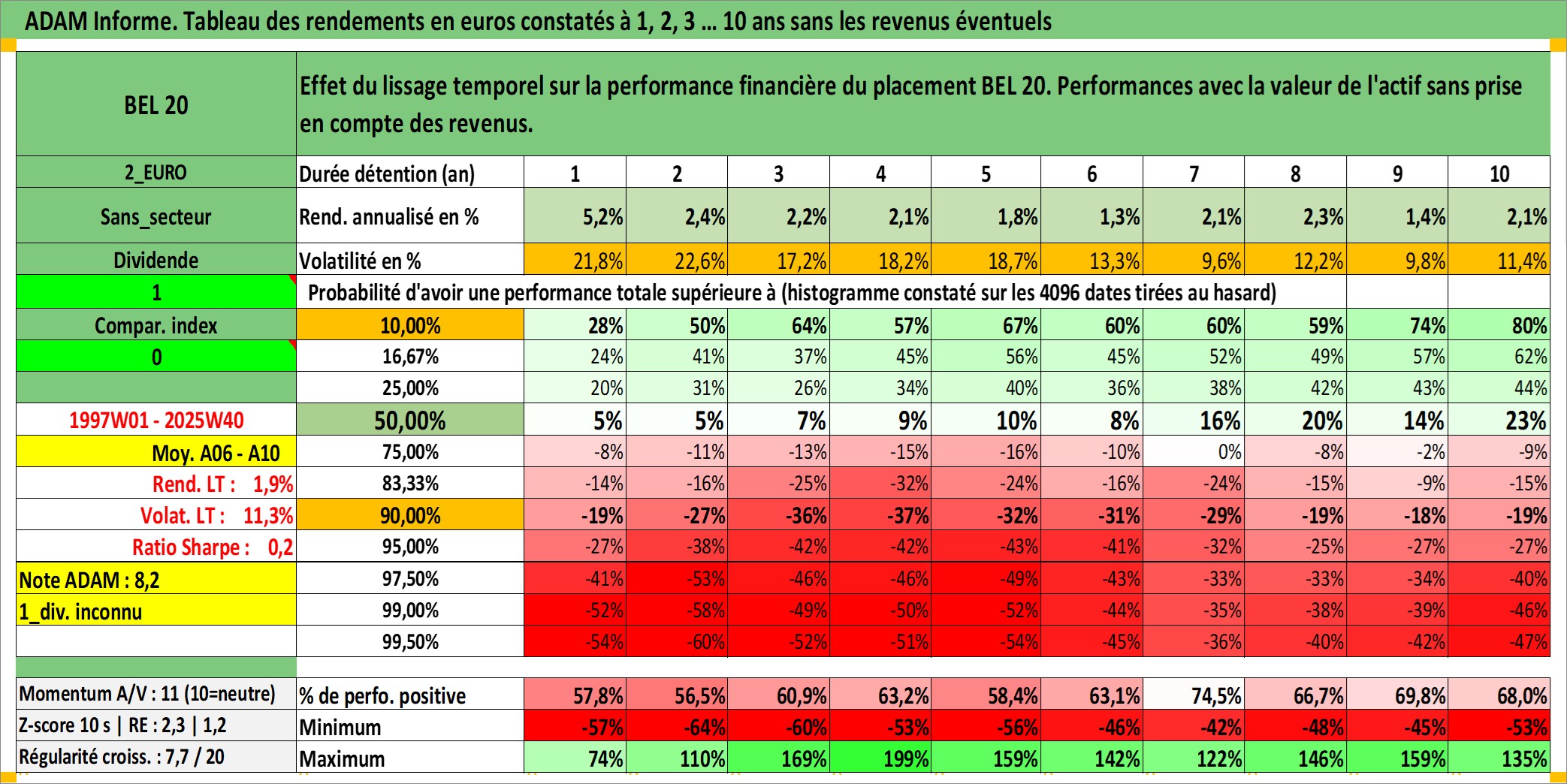 ADAM Informe. Tableau des rendements en euros constatés à 1, 2, 3 ... 10 ans sans les revenus éventuels

| BEL 20 | Effet du lissage temporel sur la performance financière du placement BEL 20. Performances avec la valeur de l'actif sans prise en compte des revenus. | | | | | | | | | | |
|---|---|---|---|---|---|---|---|---|---|---|---|
| 2_EURO | Durée détention (an) | 1 | 2 | 3 | 4 | 5 | 6 | 7 | 8 | 9 | 10 |
| Sans_secteur | Rend. annualisé en % | 5,2% | 2,4% | 2,2% | 2,1% | 1,8% | 1,3% | 2,1% | 2,3% | 1,4% | 2,1% |
| Dividende | Volatilité en % | 21,8% | 22,6% | 17,2% | 18,2% | 18,7% | 13,3% | 9,6% | 12,2% | 9,8% | 11,4% |
| 1 | Probabilité d'avoir une performance totale supérieure à (histogramme constaté sur les 4096 dates tirées au hasard) | | | | | | | | | | |
| Compar. index | 10,00% | 28% | 50% | 64% | 57% | 67% | 60% | 60% | 59% | 74% | 80% |
| 0 | 16,67% | 24% | 41% | 37% | 45% | 56% | 45% | 52% | 49% | 57% | 62% |
| | 25,00% | 20% | 31% | 26% | 34% | 40% | 36% | 38% | 42% | 43% | 44% |
| 1997W01 - 2025W40 | 50,00% | 5% | 5% | 7% | 9% | 10% | 8% | 16% | 20% | 14% | 23% |
| Moy. A06 - A10 | 75,00% | -8% | -11% | -13% | -15% | -16% | -10% | 0% | -8% | -2% | -9% |
| Rend. LT : 1,9% | 83,33% | -14% | -16% | -25% | -32% | -24% | -16% | -24% | -15% | -9% | -15% |
| Volat. LT : 11,3% | 90,00% | -19% | -27% | -36% | -37% | -32% | -31% | -29% | -19% | -18% | -19% |
| Ratio Sharpe : 0,2 | 95,00% | -27% | -38% | -42% | -42% | -43% | -41% | -32% | -25% | -27% | -27% |
| Note ADAM : 8,2 | 97,50% | -41% | -53% | -46% | -46% | -49% | -43% | -33% | -33% | -34% | -40% |
| 1_div. inconnu | 99,00% | -52% | -58% | -49% | -50% | -52% | -44% | -35% | -38% | -39% | -46% |
| | 99,50% | -54% | -60% | -52% | -51% | -54% | -45% | -36% | -40% | -42% | -47% |
| Momentum A/V : 11 (10=neutre) | % de perfo. positive | 57,8% | 56,5% | 60,9% | 63,2% | 58,4% | 63,1% | 74,5% | 66,7% | 69,8% | 68,0% |
| Z-score 10 s \| RE : 2,3 \| 1,2 | Minimum | -57% | -64% | -60% | -53% | -56% | -46% | -42% | -48% | -45% | -53% |
| Régularité croiss. : 7,7 / 20 | Maximum | 74% | 110% | 169% | 199% | 159% | 142% | 122% | 146% | 159% | 135% |